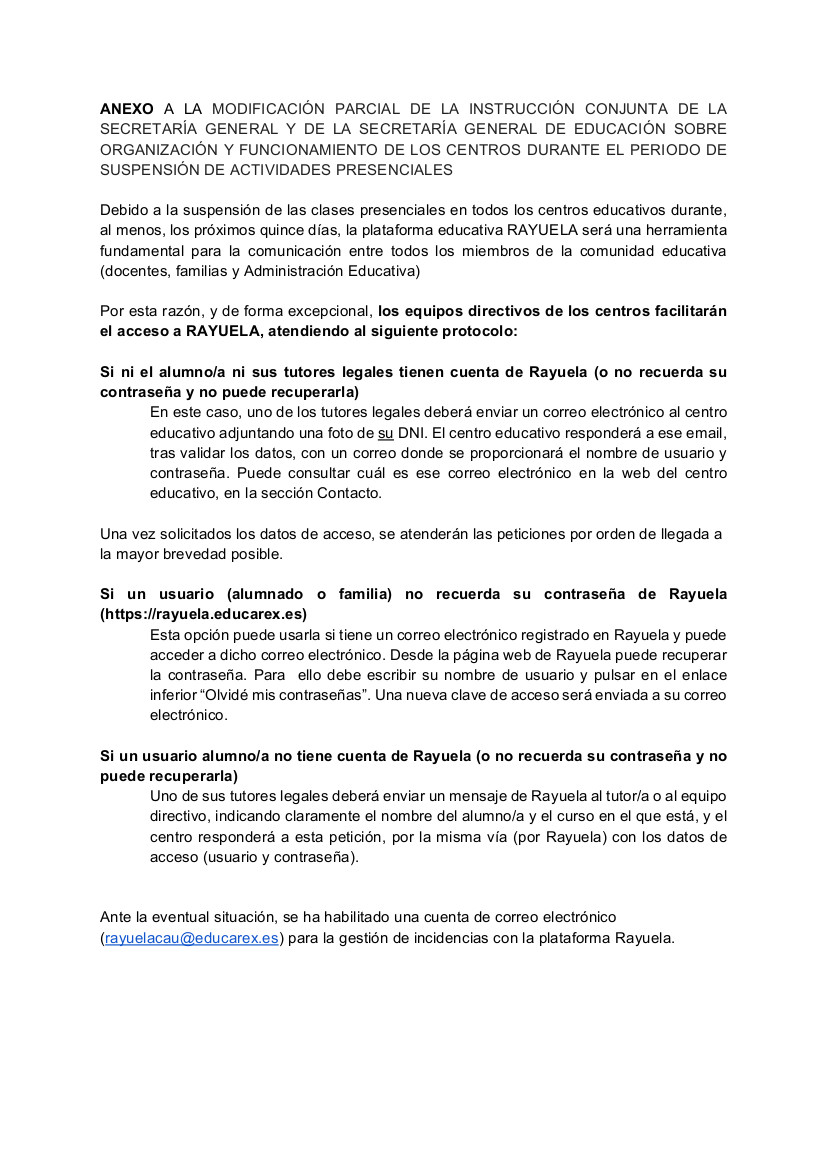 ANEXO A LA MODIFICACIÓN PARCIAL DE LA INSTRUCCIÓN CONJUNTA DE LA SECRETARÍA GENERAL Y DE LA SECRETARÍA GENERAL DE EDUCACIÓN SOBRE ORGANIZACIÓN Y FUNCIONAMIENTO DE LOS CENTROS DURANTE EL PERIODO DE SUSPENSIÓN DE ACTIVIDADES PRESENCIALES

Debido a la suspensión de las clases presenciales en todos los centros educativos durante, al menos, los próximos quince días, la plataforma educativa RAYUELA será una herramienta fundamental para la comunicación entre todos los miembros de la comunidad educativa (docentes, familias y Administración Educativa)

Por esta razón, y de forma excepcional, los equipos directivos de los centros facilitarán el acceso a RAYUELA, atendiendo al siguiente protocolo:

Si ni el alumno/a ni sus tutores legales tienen cuenta de Rayuela (o no recuerda su contraseña y no puede recuperarla)

En este caso, uno de los tutores legales deberá enviar un correo electrónico al centro educativo adjuntando una foto de su DNI. El centro educativo responderá a ese email, tras validar los datos, con un correo donde se proporcionará el nombre de usuario y contraseña. Puede consultar cuál es ese correo electrónico en la web del centro educativo, en la sección Contacto.

Una vez solicitados los datos de acceso, se atenderán las peticiones por orden de llegada a la mayor brevedad posible.

Si un usuario (alumnado o familia) no recuerda su contraseña de Rayuela (https://rayuela.educarex.es)

Esta opción puede usarla si tiene un correo electrónico registrado en Rayuela y puede acceder a dicho correo electrónico. Desde la página web de Rayuela puede recuperar la contraseña. Para ello debe escribir su nombre de usuario y pulsar en el enlace inferior “Olvidé mis contraseñas”. Una nueva clave de acceso será enviada a su correo electrónico.

Si un usuario alumno/a no tiene cuenta de Rayuela (o no recuerda su contraseña y no puede recuperarla)

Uno de sus tutores legales deberá enviar un mensaje de Rayuela al tutor/a o al equipo directivo, indicando claramente el nombre del alumno/a y el curso en el que está, y el centro responderá a esta petición, por la misma vía (por Rayuela) con los datos de acceso (usuario y contraseña).

Ante la eventual situación, se ha habilitado una cuenta de correo electrónico (rayuelacau@educarex.es) para la gestión de incidencias con la plataforma Rayuela.